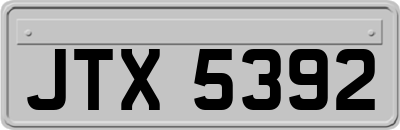 JTX 5392